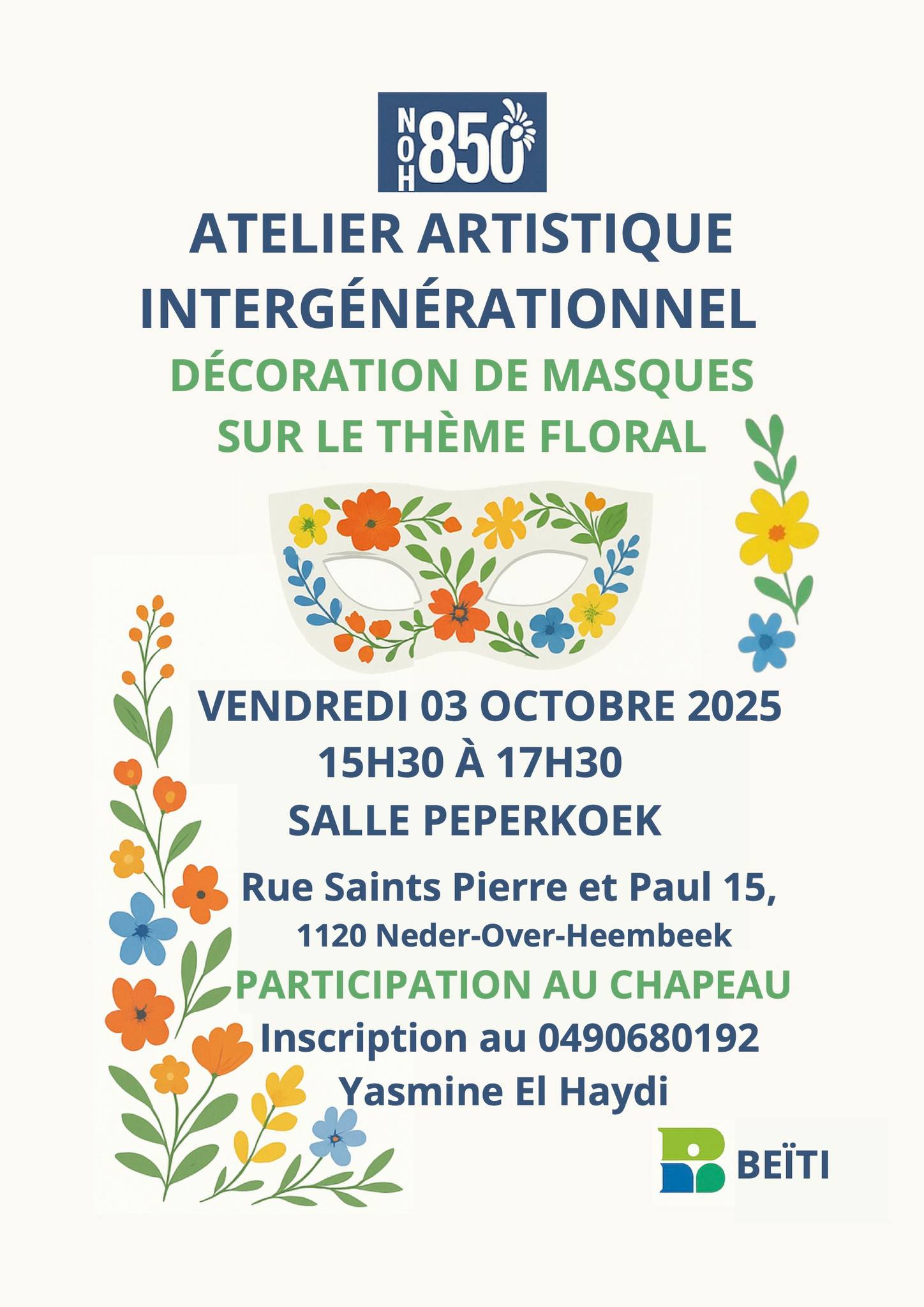 NOH 850

ATELIER ARTISTIQUE INTERGÉNÉRATIONNEL

DÉCORATION DE MASQUES SUR LE THÈME FLORAL

VENDREDI 03 OCTOBRE 2025
15H30 À 17H30
SALLE PEPERKOEK

Rue Saints Pierre et Paul 15,
1120 Neder-Over-Heembeek
PARTICIPATION AU CHAPEAU
Inscription au 0490680192
Yasmine El Haydi

BEÏTI